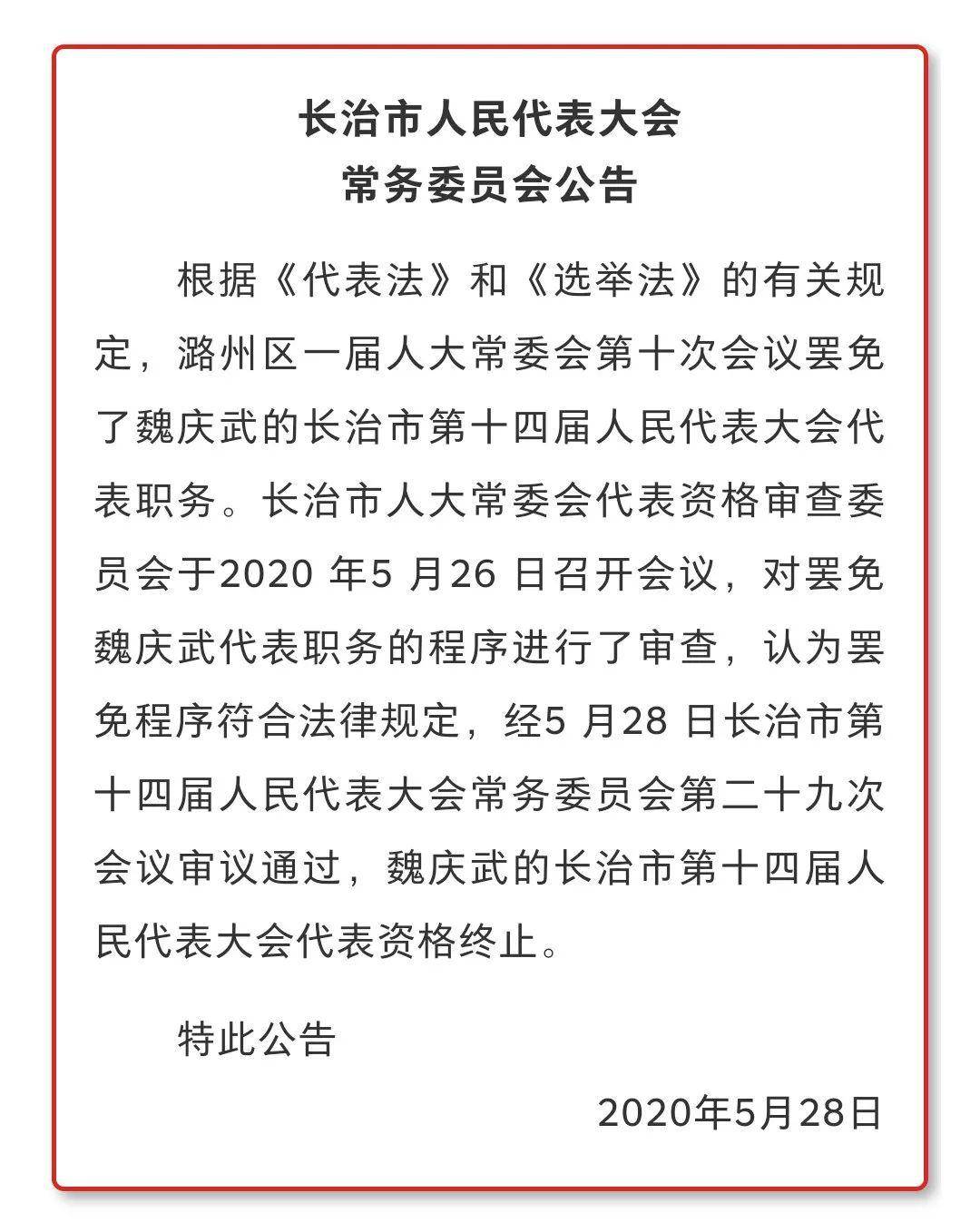 长治市人民代表大会
常务委员会公告

根据《代表法》和《选举法》的有关规定，潞州区一届人大常委会第十次会议罢免了魏庆武的长治市第十四届人民代表大会代表职务。长治市人大常委会代表资格审查委员会于2020 年5 月26 日召开会议，对罢免魏庆武代表职务的程序进行了审查，认为罢免程序符合法律规定，经5 月28 日长治市第十四届人民代表大会常务委员会第二十九次会议审议通过，魏庆武的长治市第十四届人民代表大会代表资格终止。

特此公告

2020年5月28日